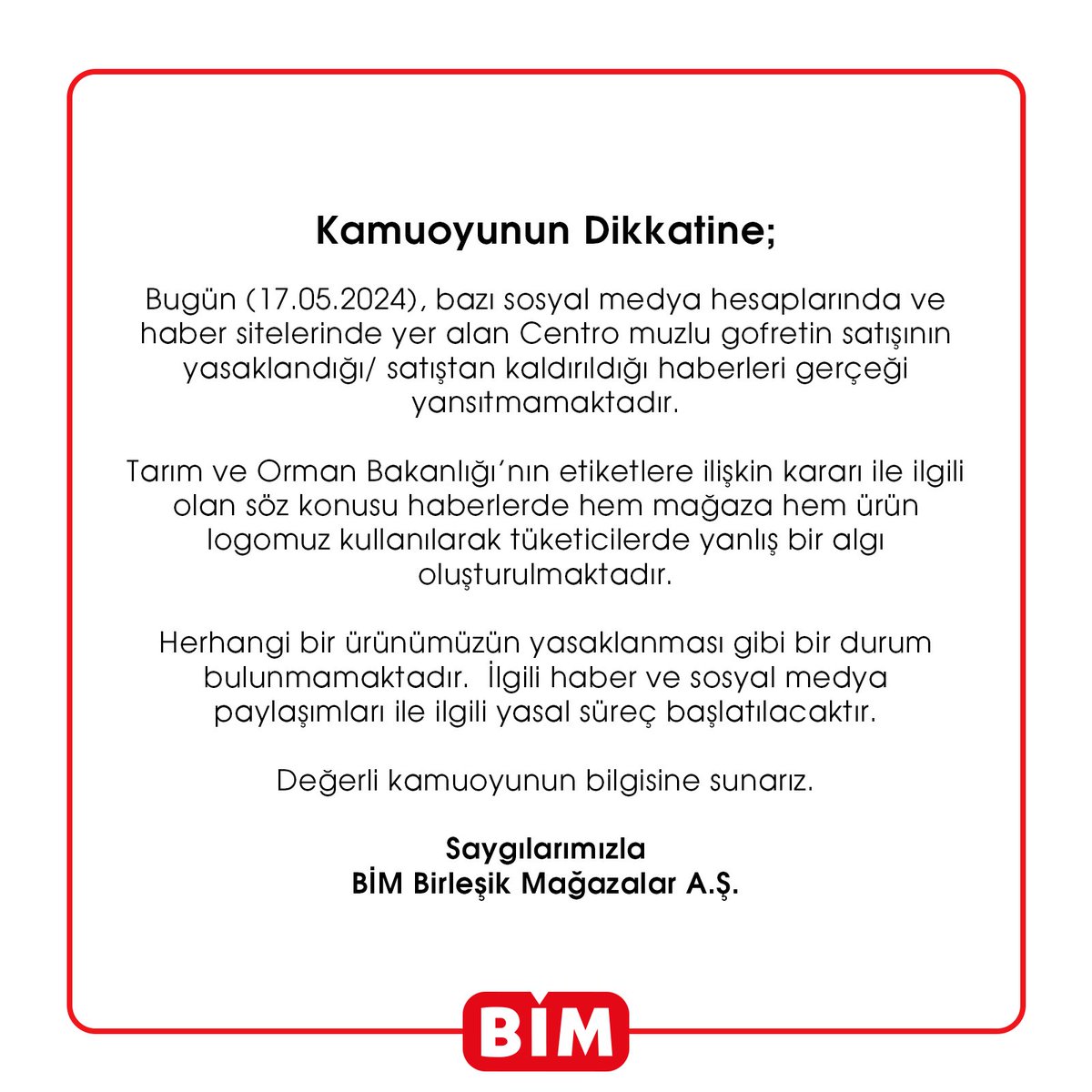 Kamuoyunun Dikkatine;

Bugün (17.05.2024), bazı sosyal medya hesaplarında ve haber sitelerinde yer alan Centro muzlu gofretin satışının yasaklandığı/ satıştan kaldırıldığı haberleri gerçeği yansıtmamaktadır.

Tarım ve Orman Bakanlığı'nın etiketlere ilişkin kararı ile ilgili olan söz konusu haberlerde hem mağaza hem ürün logomuz kullanılarak tüketicilerde yanlış bir algı oluşturulmaktadır.

Herhangi bir ürünümüzün yasaklanması gibi bir durum bulunmamaktadır. İlgili haber ve sosyal medya paylaşımları ile ilgili yasal süreç başlatılacaktır.

Değerli kamuoyunun bilgisine sunarız.

Saygılarımızla
BİM Birleşik Mağazalar A.Ş.

BİM